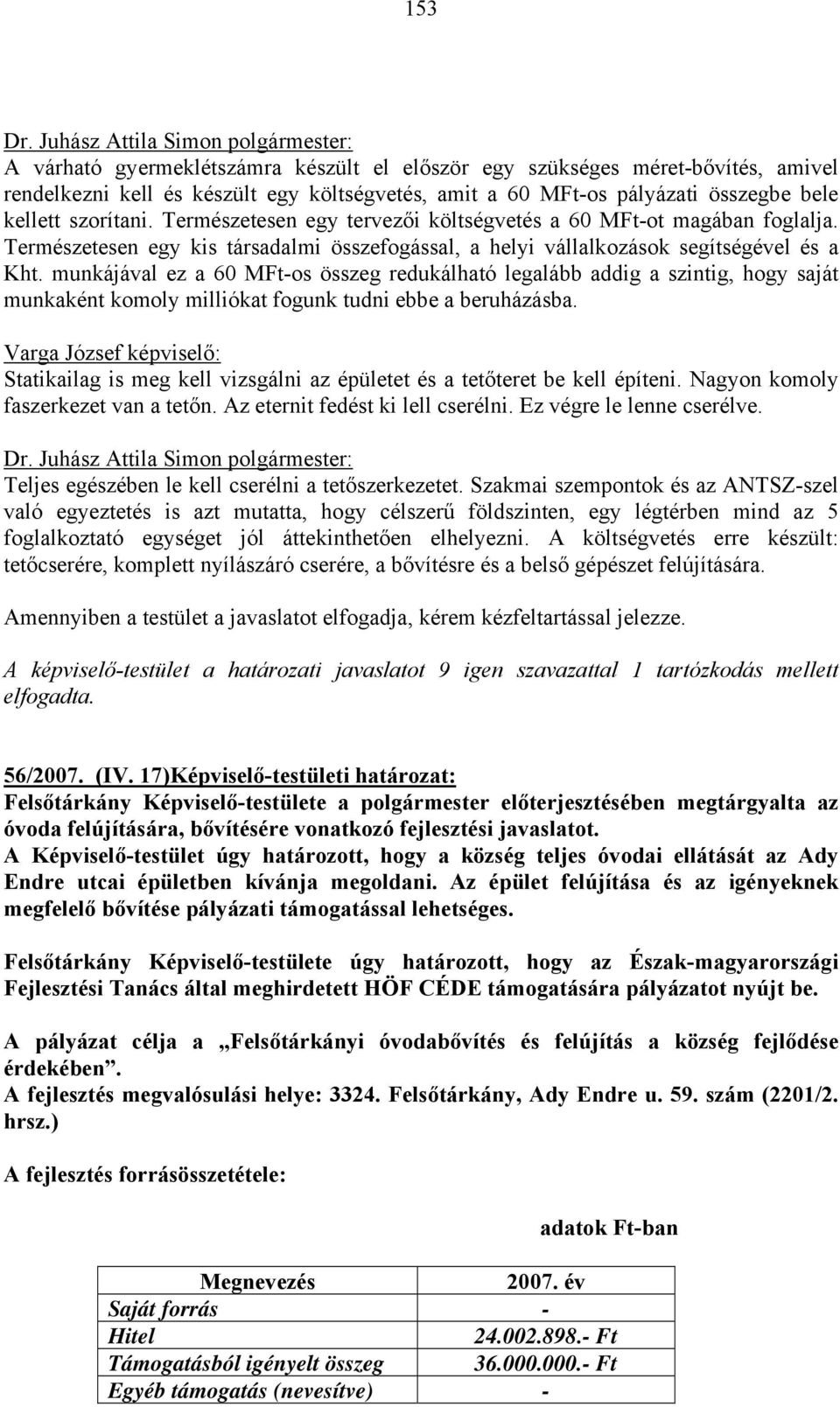 153

Dr. Juhász Attila Simon polgármester:
A várható gyermeklétszámra készült el először egy szükséges méret-bővítés, amivel rendelkezni kell és készült egy költségvetés, amit a 60 MFt-os pályázati összegbe bele kellett szorítani. Természetesen egy tervezői költségvetés a 60 MFt-ot magában foglalja. Természetesen egy kis társadalmi összefogással, a helyi vállalkozások segítségével és a Kht. munkájával ez a 60 MFt-os összeg redukálható legalább addig a szintig, hogy saját munkaként komoly milliókat fogunk tudni ebbe a beruházásba.

Varga József képviselő:
Statikailag is meg kell vizsgálni az épületet és a tetőteret be kell építeni. Nagyon komoly faszerkezet van a tetőn. Az eternit fedést ki lell cserélni. Ez végre le lenne cserélve.

Dr. Juhász Attila Simon polgármester:
Teljes egészében le kell cserélni a tetőszerkezetet. Szakmai szempontok és az ANTSZ-szel való egyeztetés is azt mutatta, hogy célszerű földszinten, egy légtérben mind az 5 foglalkoztató egységet jól áttekinthetően elhelyezni. A költségvetés erre készült: tetőcserére, komplett nyílászáró cserére, a bővítésre és a belső gépészet felújítására.

Amennyiben a testület a javaslatot elfogadja, kérem kézfeltartással jelezze.

A képviselő-testület a határozati javaslatot 9 igen szavazattal 1 tartózkodás mellett elfogadta.

56/2007. (IV. 17)Képviselő-testületi határozat:
Felsőtárkány Képviselő-testülete a polgármester előterjesztésében megtárgyalta az óvoda felújítására, bővítésére vonatkozó fejlesztési javaslatot.
A Képviselő-testület úgy határozott, hogy a község teljes óvodai ellátását az Ady Endre utcai épületben kívánja megoldani. Az épület felújítása és az igényeknek megfelelő bővítése pályázati támogatással lehetséges.

Felsőtárkány Képviselő-testülete úgy határozott, hogy az Észak-magyarországi Fejlesztési Tanács által meghirdetett HÖF CÉDE támogatására pályázatot nyújt be.

A pályázat célja a „Felsőtárkányi óvodabővítés és felújítás a község fejlődése érdekében”.
A fejlesztés megvalósulási helye: 3324. Felsőtárkány, Ady Endre u. 59. szám (2201/2. hrsz.)

A fejlesztés forrásösszetétele:

adatok Ft-ban

| Megnevezés | 2007. év |
|---|---|
| Saját forrás | - |
| Hitel | 24.002.898.- Ft |
| Támogatásból igényelt összeg | 36.000.000.- Ft |
| Egyéb támogatás (nevesítve) | - |